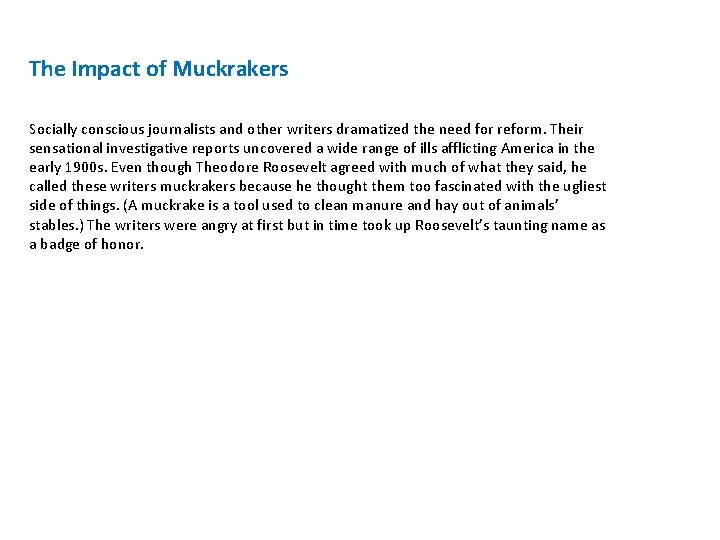 The Impact of Muckrakers

Socially conscious journalists and other writers dramatized the need for reform. Their sensational investigative reports uncovered a wide range of ills afflicting America in the early 1900s. Even though Theodore Roosevelt agreed with much of what they said, he called these writers muckrakers because he thought them too fascinated with the ugliest side of things. (A muckrake is a tool used to clean manure and hay out of animals' stables.) The writers were angry at first but in time took up Roosevelt's taunting name as a badge of honor.